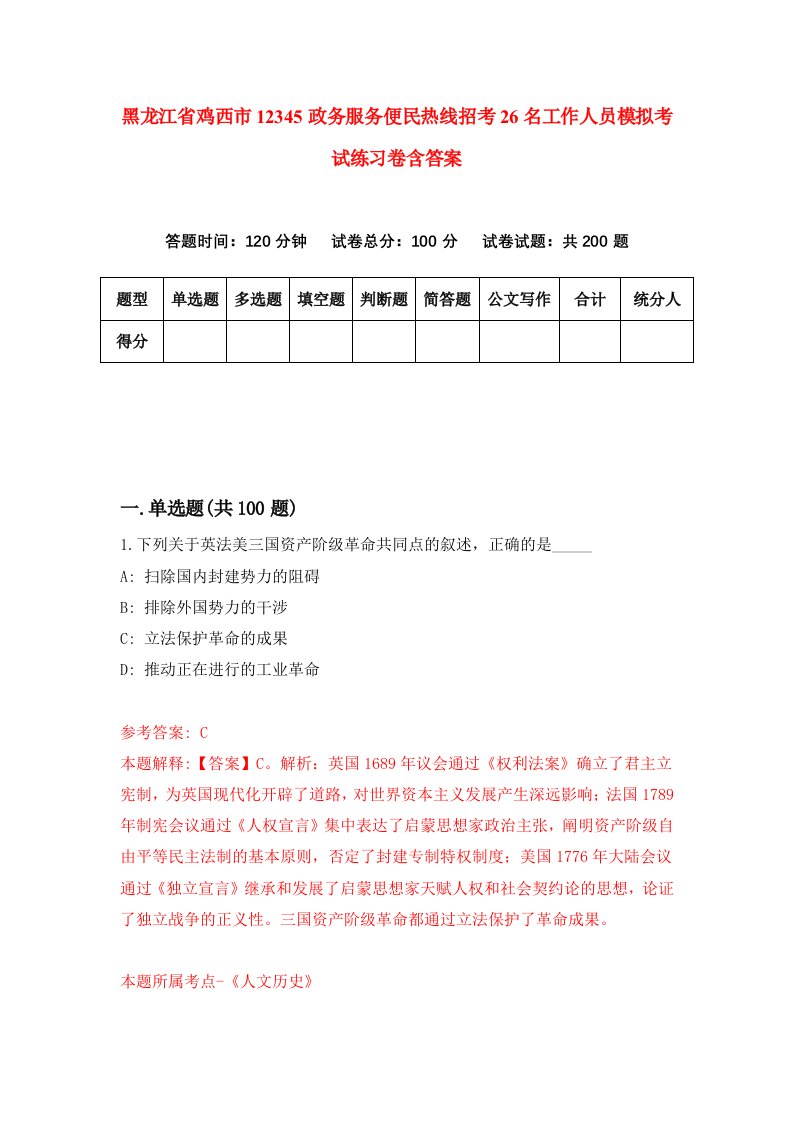 黑龙江省鸡西市12345政务服务便民热线招考26名工作人员模拟考试练习卷含答案

答题时间：120分钟　试卷总分：100分　试卷试题：共200题

| 题型 | 单选题 | 多选题 | 填空题 | 判断题 | 简答题 | 公文写作 | 合计 | 统分人 |
|---|---|---|---|---|---|---|---|---|
| 得分 | | | | | | | | |

一.单选题(共100题)

1.下列关于英法美三国资产阶级革命共同点的叙述，正确的是_____

A: 扫除国内封建势力的阻碍

B: 排除外国势力的干涉

C: 立法保护革命的成果

D: 推动正在进行的工业革命

参考答案: C

本题解释:【答案】C。解析：英国1689年议会通过《权利法案》确立了君主立宪制，为英国现代化开辟了道路，对世界资本主义发展产生深远影响；法国1789年制宪会议通过《人权宣言》集中表达了启蒙思想家政治主张，阐明资产阶级自由平等民主法制的基本原则，否定了封建专制特权制度；美国1776年大陆会议通过《独立宣言》继承和发展了启蒙思想家天赋人权和社会契约论的思想，论证了独立战争的正义性。三国资产阶级革命都通过立法保护了革命成果。

本题所属考点-《人文历史》